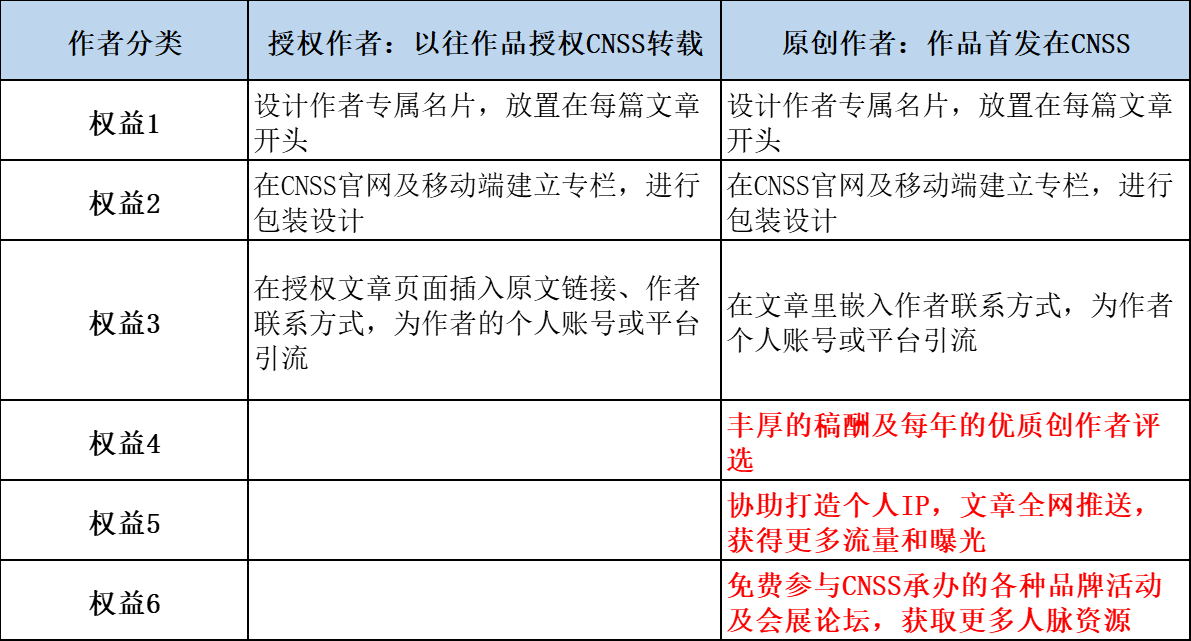 | 作者分类 | 授权作者：以往作品授权CNSS转载 | 原创作者：作品首发在CNSS |
|---|---|---|
| 权益1 | 设计作者专属名片，放置在每篇文章开头 | 设计作者专属名片，放置在每篇文章开头 |
| 权益2 | 在CNSS官网及移动端建立专栏，进行包装设计 | 在CNSS官网及移动端建立专栏，进行包装设计 |
| 权益3 | 在授权文章页面插入原文链接、作者联系方式，为作者的个人账号或平台引流 | 在文章里嵌入作者联系方式，为作者个人账号或平台引流 |
| 权益4 |  | 丰厚的稿酬及每年的优质创作者评选 |
| 权益5 |  | 协助打造个人IP，文章全网推送，获得更多流量和曝光 |
| 权益6 |  | 免费参与CNSS承办的各种品牌活动及会展论坛，获取更多人脉资源 |